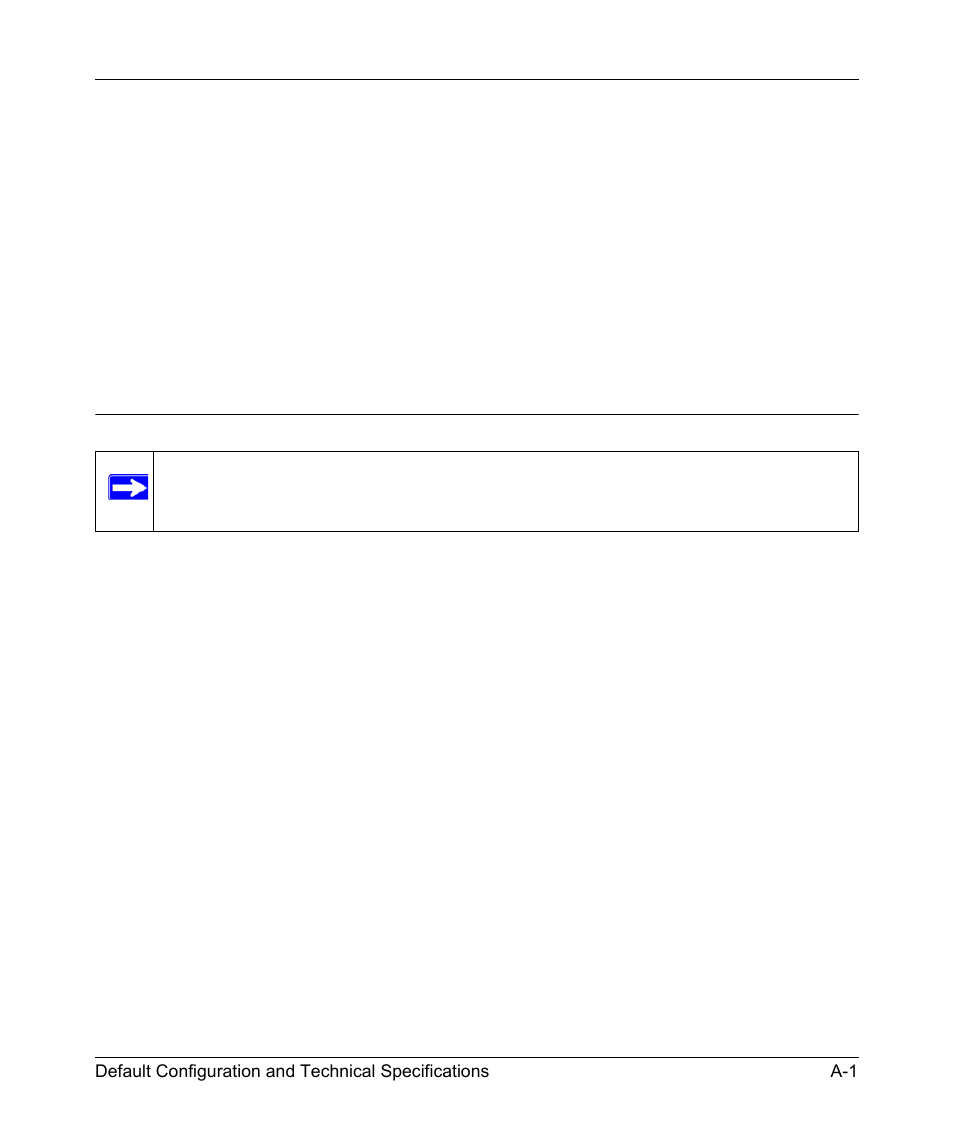 Default Configuration and Technical Specifications A-1